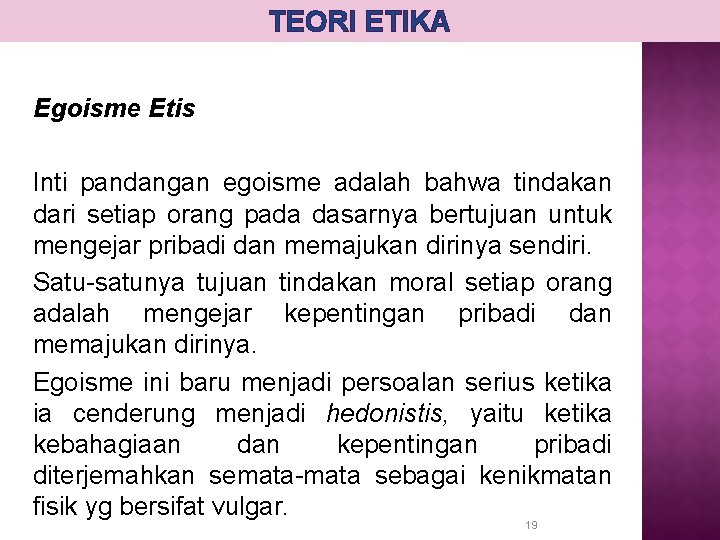 TEORI ETIKA

Egoisme Etis

Inti pandangan egoisme adalah bahwa tindakan dari setiap orang pada dasarnya bertujuan untuk mengejar pribadi dan memajukan dirinya sendiri.

Satu-satunya tujuan tindakan moral setiap orang adalah mengejar kepentingan pribadi dan memajukan dirinya.

Egoisme ini baru menjadi persoalan serius ketika ia cenderung menjadi hedonistis, yaitu ketika kebahagiaan dan kepentingan pribadi diterjemahkan semata-mata sebagai kenikmatan fisik yg bersifat vulgar.

19